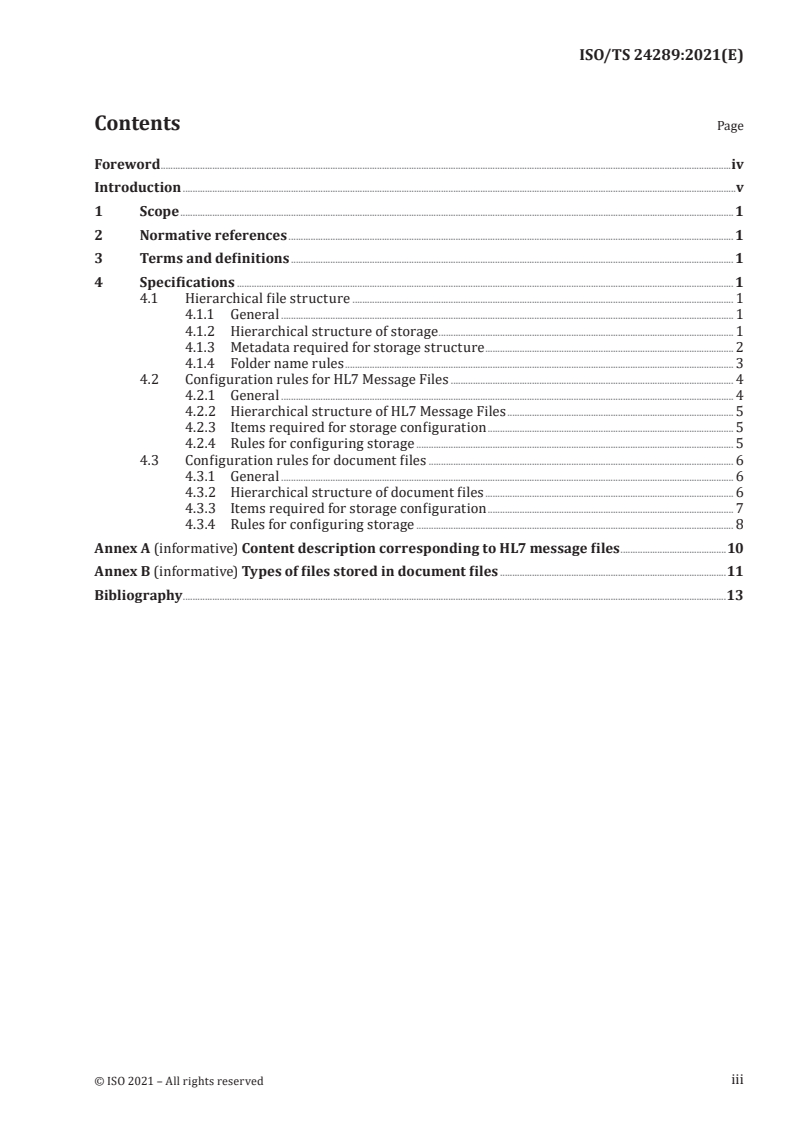 ISO/TS 24289:2021(E)

Contents

Page

Foreword iv
Introduction v
1 Scope 1
2 Normative references 1
3 Terms and definitions 1
4 Specifications 1
4.1 Hierarchical file structure 1
4.1.1 General 1
4.1.2 Hierarchical structure of storage 1
4.1.3 Metadata required for storage structure 2
4.1.4 Folder name rules 3
4.2 Configuration rules for HL7 Message Files 4
4.2.1 General 4
4.2.2 Hierarchical structure of HL7 Message Files 5
4.2.3 Items required for storage configuration 5
4.2.4 Rules for configuring storage 5
4.3 Configuration rules for document files 6
4.3.1 General 6
4.3.2 Hierarchical structure of document files 6
4.3.3 Items required for storage configuration 7
4.3.4 Rules for configuring storage 8
Annex A (informative) Content description corresponding to HL7 message files 10
Annex B (informative) Types of files stored in document files 11
Bibliography 13

© ISO 2021 – All rights reserved

iii